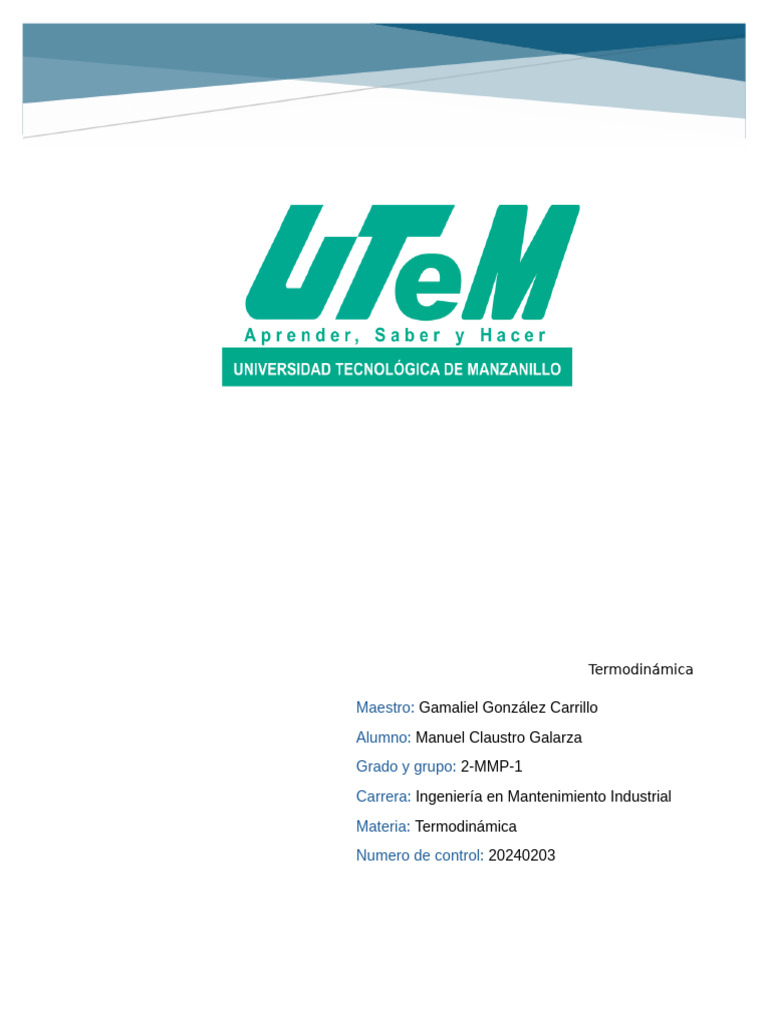 UTeM
Aprender, Saber y Hacer
UNIVERSIDAD TECNOLÓGICA DE MANZANILLO

Termodinámica

Maestro: Gamaliel González Carrillo

Alumno: Manuel Claustro Galarza

Grado y grupo: 2-MMP-1

Carrera: Ingeniería en Mantenimiento Industrial

Materia: Termodinámica

Numero de control: 20240203